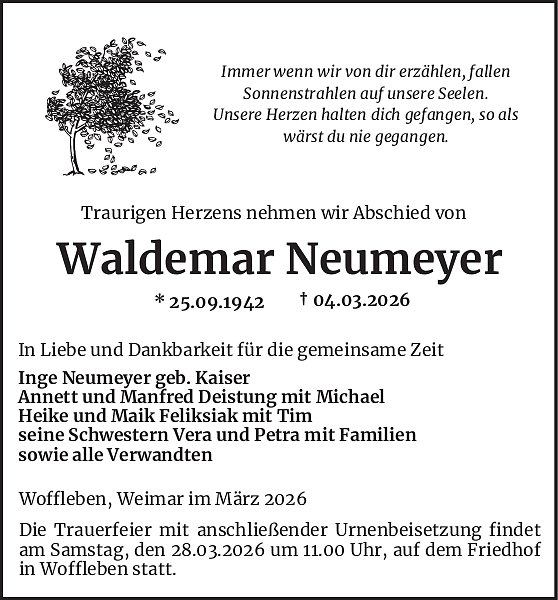 Immer wenn wir von dir erzählen, fallen Sonnenstrahlen auf unsere Seelen. Unsere Herzen halten dich gefangen, so als wärst du nie gegangen.

Traurigen Herzens nehmen wir Abschied von

Waldemar Neumeyer

* 25.09.1942 † 04.03.2026

In Liebe und Dankbarkeit für die gemeinsame Zeit

Inge Neumeyer geb. Kaiser
Annett und Manfred Deistung mit Michael
Heike und Maik Feliksiak mit Tim
seine Schwestern Vera und Petra mit Familien
sowie alle Verwandten

Woffleben, Weimar im März 2026

Die Trauerfeier mit anschließender Urnenbeisetzung findet am Samstag, den 28.03.2026 um 11.00 Uhr, auf dem Friedhof in Woffleben statt.